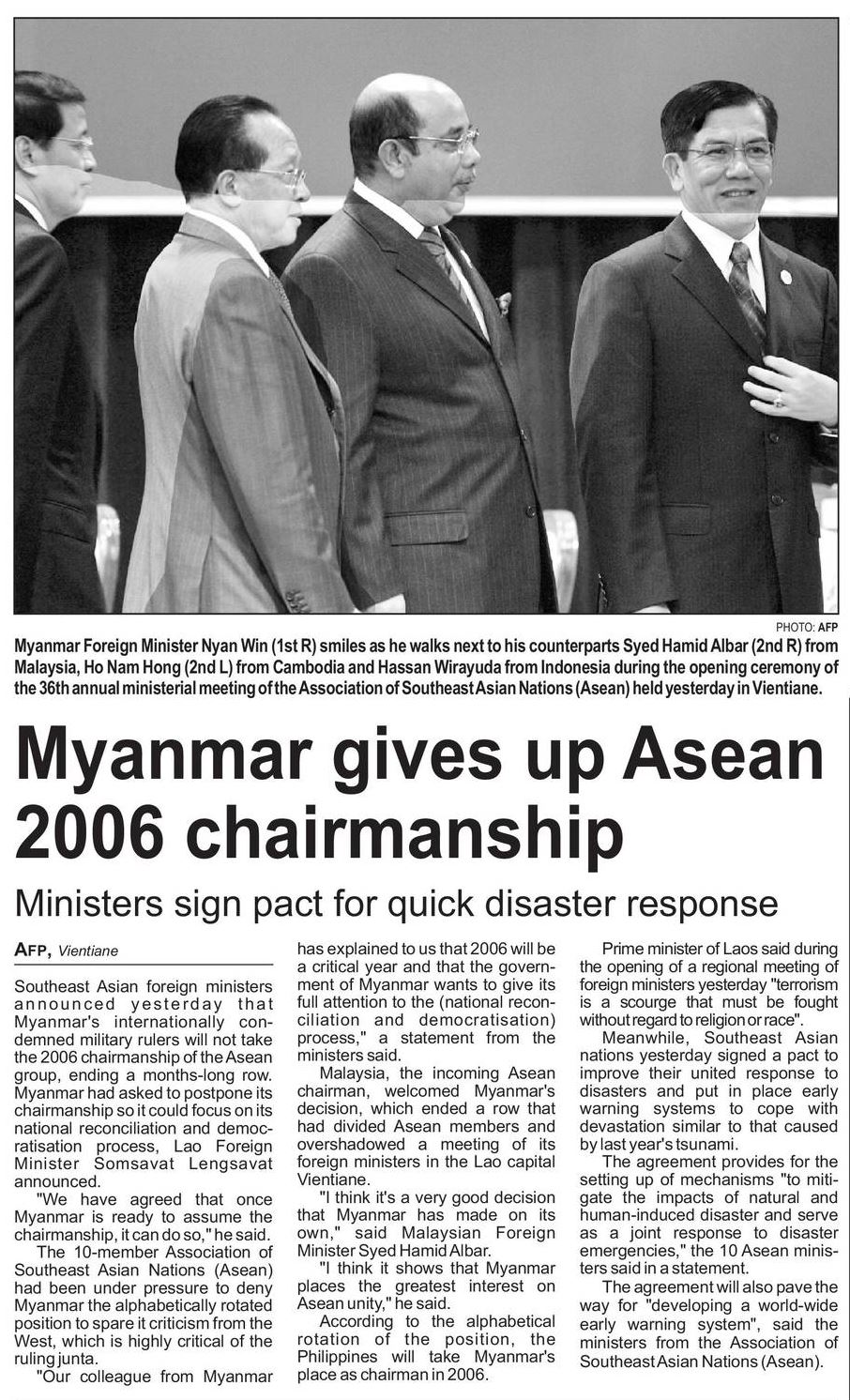 PHOTO: AFP

Myanmar Foreign Minister Nyan Win (1st R) smiles as he walks next to his counterparts Syed Hamid Albar (2nd R) from Malaysia, Ho Nam Hong (2nd L) from Cambodia and Hassan Wirayuda from Indonesia during the opening ceremony of the 36th annual ministerial meeting of the Association of Southeast Asian Nations (Asean) held yesterday in Vientiane.

Myanmar gives up Asean 2006 chairmanship

Ministers sign pact for quick disaster response

AFP, Vientiane

Southeast Asian foreign ministers announced yesterday that Myanmar's internationally condemned military rulers will not take the 2006 chairmanship of the Asean group, ending a months-long row.

Myanmar had asked to postpone its chairmanship so it could focus on its national reconciliation and democratisation process, Lao Foreign Minister Somsavat Lengsavat announced.

"We have agreed that once Myanmar is ready to assume the chairmanship, it can do so," he said.

The 10-member Association of Southeast Asian Nations (Asean) had been under pressure to deny Myanmar the alphabetically rotated position to spare it criticism from the West, which is highly critical of the ruling junta.

"Our colleague from Myanmar has explained to us that 2006 will be a critical year and that the government of Myanmar wants to give its full attention to the (national reconciliation and democratisation) process," a statement from the ministers said.

Malaysia, the incoming Asean chairman, welcomed Myanmar's decision, which ended a row that had divided Asean members and overshadowed a meeting of its foreign ministers in the Lao capital Vientiane.

"I think it's a very good decision that Myanmar has made on its own," said Malaysian Foreign Minister Syed Hamid Albar.

"I think it shows that Myanmar places the greatest interest on Asean unity," he said.

According to the alphabetical rotation of the position, the Philippines will take Myanmar's place as chairman in 2006.

Prime minister of Laos said during the opening of a regional meeting of foreign ministers yesterday "terrorism is a scourge that must be fought without regard to religion or race".

Meanwhile, Southeast Asian nations yesterday signed a pact to improve their united response to disasters and put in place early warning systems to cope with devastation similar to that caused by last year's tsunami.

The agreement provides for the setting up of mechanisms "to mitigate the impacts of natural and human-induced disaster and serve as a joint response to disaster emergencies," the 10 Asean ministers said in a statement.

The agreement will also pave the way for "developing a world-wide early warning system", said the ministers from the Association of Southeast Asian Nations (Asean).